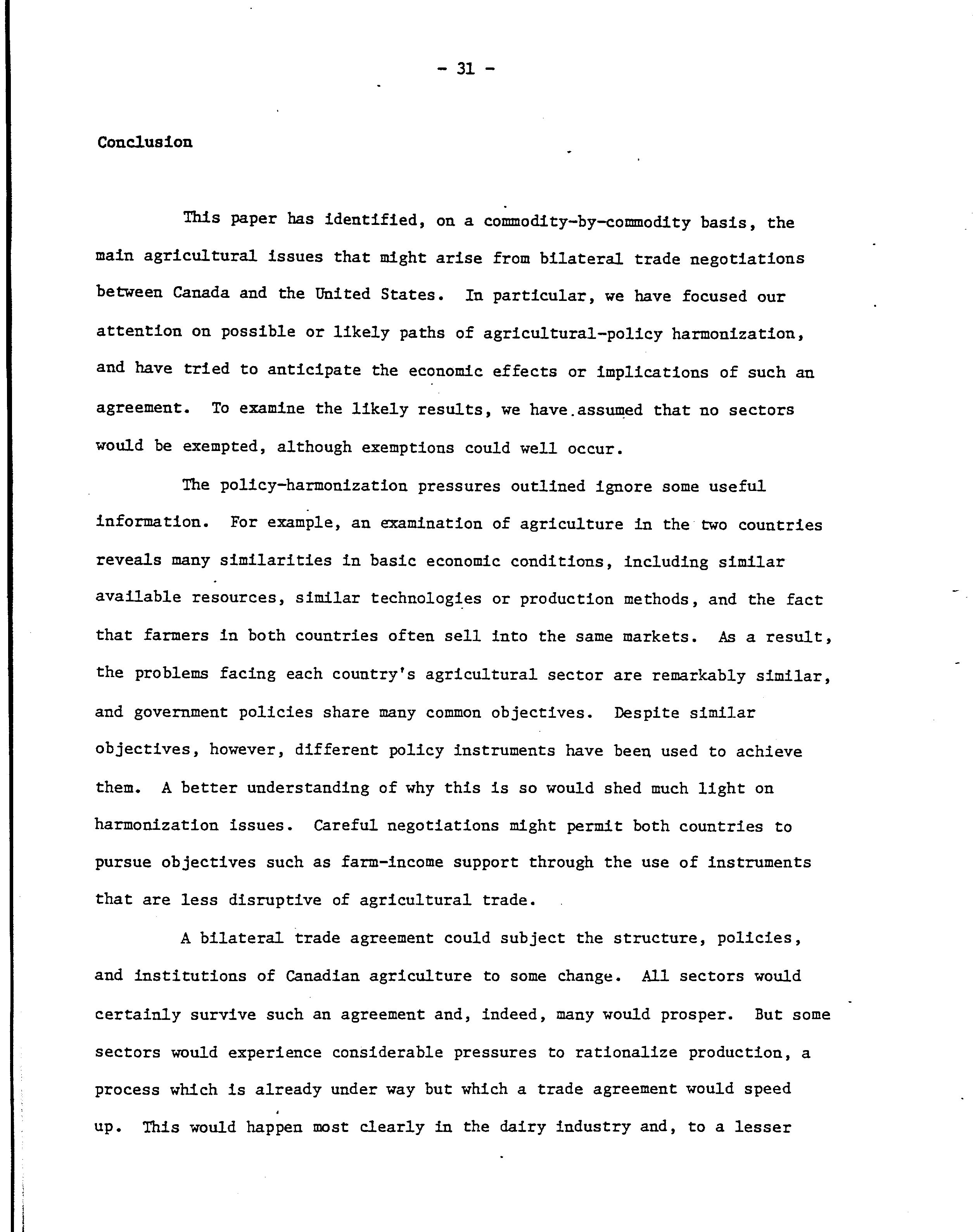 - 31 -

Conclusion

This paper has identified, on a commodity-by-commodity basis, the main agricultural issues that might arise from bilateral trade negotiations between Canada and the United States. In particular, we have focused our attention on possible or likely paths of agricultural-policy harmonization, and have tried to anticipate the economic effects or implications of such an agreement. To examine the likely results, we have assumed that no sectors would be exempted, although exemptions could well occur.

The policy-harmonization pressures outlined ignore some useful information. For example, an examination of agriculture in the two countries reveals many similarities in basic economic conditions, including similar available resources, similar technologies or production methods, and the fact that farmers in both countries often sell into the same markets. As a result, the problems facing each country's agricultural sector are remarkably similar, and government policies share many common objectives. Despite similar objectives, however, different policy instruments have been used to achieve them. A better understanding of why this is so would shed much light on harmonization issues. Careful negotiations might permit both countries to pursue objectives such as farm-income support through the use of instruments that are less disruptive of agricultural trade.

A bilateral trade agreement could subject the structure, policies, and institutions of Canadian agriculture to some change. All sectors would certainly survive such an agreement and, indeed, many would prosper. But some sectors would experience considerable pressures to rationalize production, a process which is already under way but which a trade agreement would speed up. This would happen most clearly in the dairy industry and, to a lesser